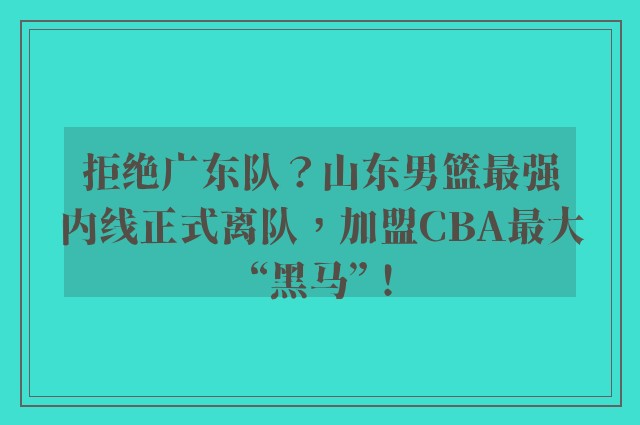 拒绝广东队？山东男篮最强内线正式离队，加盟CBA最大“黑马”！